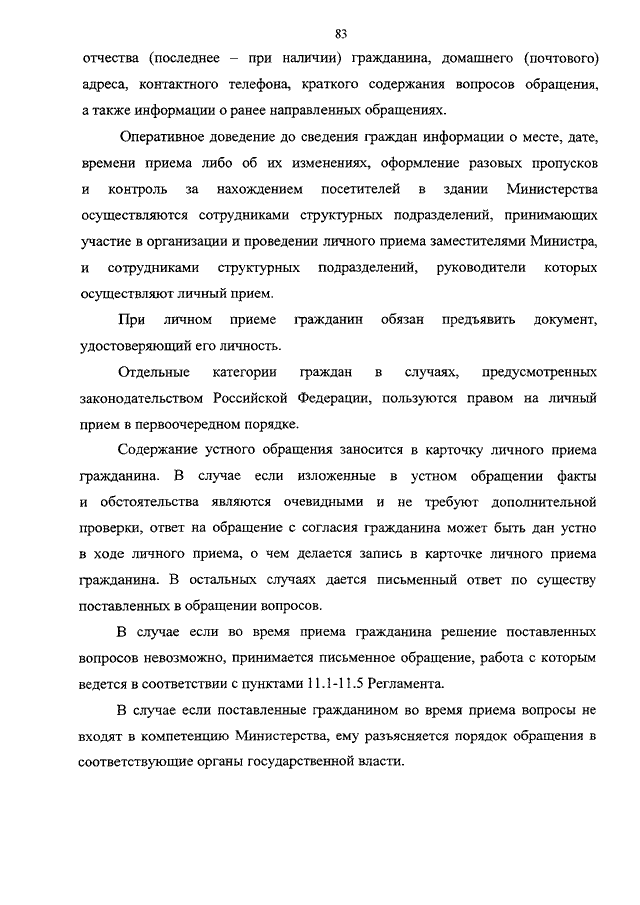 83

отчества (последнее – при наличии) гражданина, домашнего (почтового) адреса, контактного телефона, краткого содержания вопросов обращения, а также информации о ранее направленных обращениях.

Оперативное доведение до сведения граждан информации о месте, дате, времени приема либо об их изменениях, оформление разовых пропусков и контроль за нахождением посетителей в здании Министерства осуществляются сотрудниками структурных подразделений, принимающих участие в организации и проведении личного приема заместителями Министра, и сотрудниками структурных подразделений, руководители которых осуществляют личный прием.

При личном приеме гражданин обязан предъявить документ, удостоверяющий его личность.

Отдельные категории граждан в случаях, предусмотренных законодательством Российской Федерации, пользуются правом на личный прием в первоочередном порядке.

Содержание устного обращения заносится в карточку личного приема гражданина. В случае если изложенные в устном обращении факты и обстоятельства являются очевидными и не требуют дополнительной проверки, ответ на обращение с согласия гражданина может быть дан устно в ходе личного приема, о чем делается запись в карточке личного приема гражданина. В остальных случаях дается письменный ответ по существу поставленных в обращении вопросов.

В случае если во время приема гражданина решение поставленных вопросов невозможно, принимается письменное обращение, работа с которым ведется в соответствии с пунктами 11.1-11.5 Регламента.

В случае если поставленные гражданином во время приема вопросы не входят в компетенцию Министерства, ему разъясняется порядок обращения в соответствующие органы государственной власти.